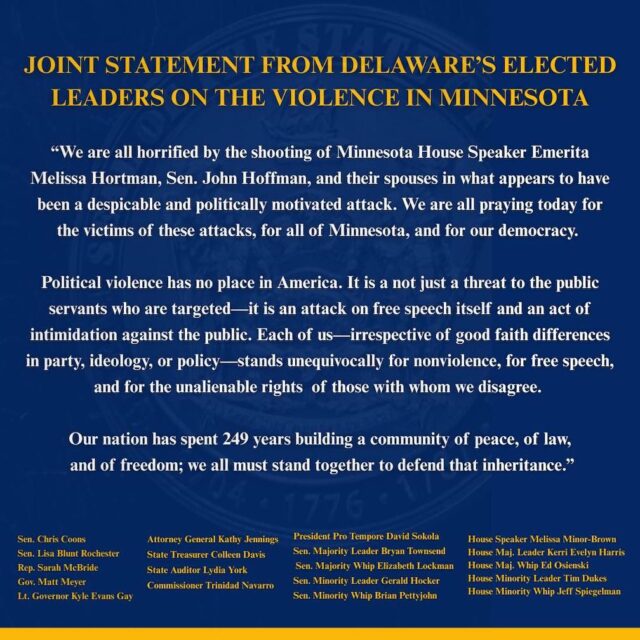 JOINT STATEMENT FROM DELAWARE'S ELECTED LEADERS ON THE VIOLENCE IN MINNESOTA

"We are all horrified by the shooting of Minnesota House Speaker Emerita Melissa Hortman, Sen. John Hoffman, and their spouses in what appears to have been a despicable and politically motivated attack. We are all praying today for the victims of these attacks, for all of Minnesota, and for our democracy.

Political violence has no place in America. It is a not just a threat to the public servants who are targeted—it is an attack on free speech itself and an act of intimidation against the public. Each of us—irrespective of good faith differences in party, ideology, or policy—stands unequivocally for nonviolence, for free speech, and for the unalienable rights of those with whom we disagree.

Our nation has spent 249 years building a community of peace, of law, and of freedom; we all must stand together to defend that inheritance."

Sen. Chris Coons
Sen. Lisa Blunt Rochester
Rep. Sarah McBride
Gov. Matt Meyer
Lt. Governor Kyle Evans Gay

Attorney General Kathy Jennings
State Treasurer Colleen Davis
State Auditor Lydia York
Commissioner Trinidad Navarro

President Pro Tempore David Sokola
Sen. Majority Leader Bryan Townsend
Sen. Majority Whip Elizabeth Lockman
Sen. Minority Leader Gerald Hocker
Sen. Minority Whip Brian Pettyjohn

House Speaker Melissa Minor-Brown
House Maj. Leader Kerri Evelyn Harris
House Maj. Whip Ed Osienski
House Minority Leader Tim Dukes
House Minority Whip Jeff Spiegelman